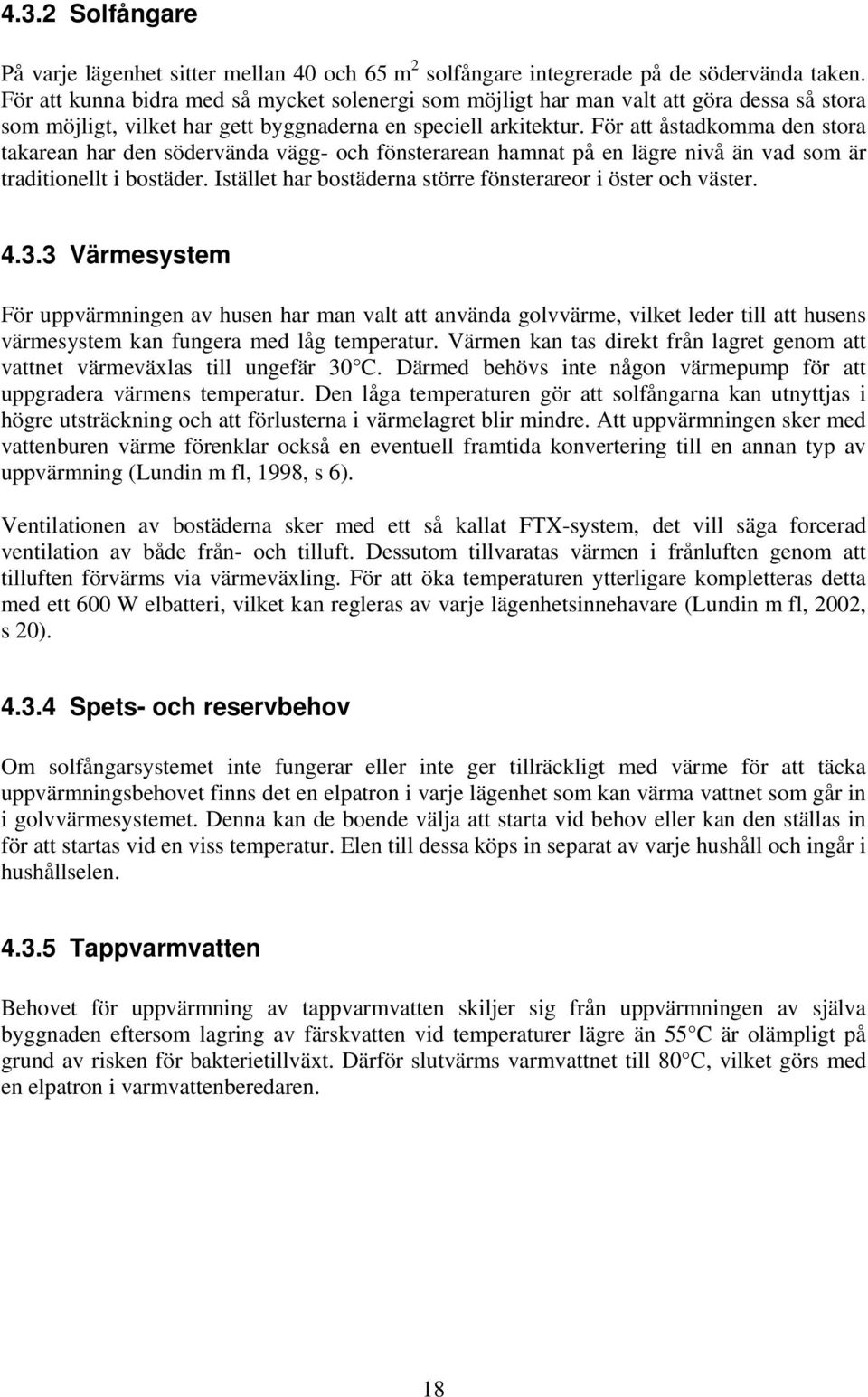 4.3.2 Solfångare

På varje lägenhet sitter mellan 40 och 65 $m^2$ solfångare integrerade på de södervända taken. För att kunna bidra med så mycket solenergi som möjligt har man valt att göra dessa så stora som möjligt, vilket har gett byggnaderna en speciell arkitektur. För att åstadkomma den stora takarean har den södervända vägg- och fönsterarean hamnat på en lägre nivå än vad som är traditionellt i bostäder. Istället har bostäderna större fönsterareor i öster och väster.

4.3.3 Värmesystem

För uppvärmningen av husen har man valt att använda golvvärme, vilket leder till att husens värmesystem kan fungera med låg temperatur. Värmen kan tas direkt från lagret genom att vattnet värmeväxlas till ungefär 30°C. Därmed behövs inte någon värmepump för att uppgradera värmens temperatur. Den låga temperaturen gör att solfångarna kan utnyttjas i högre utsträckning och att förlusterna i värmelagret blir mindre. Att uppvärmningen sker med vattenburen värme förenklar också en eventuell framtida konvertering till en annan typ av uppvärmning (Lundin m fl, 1998, s 6).

Ventilationen av bostäderna sker med ett så kallat FTX-system, det vill säga forcerad ventilation av både från- och tilluft. Dessutom tillvaratas värmen i frånluften genom att tilluften förvärms via värmeväxling. För att öka temperaturen ytterligare kompletteras detta med ett 600 W elbatteri, vilket kan regleras av varje lägenhetsinnehavare (Lundin m fl, 2002, s 20).

4.3.4 Spets- och reservbehov

Om solfångarsystemet inte fungerar eller inte ger tillräckligt med värme för att täcka uppvärmningsbehovet finns det en elpatron i varje lägenhet som kan värma vattnet som går in i golvvärmesystemet. Denna kan de boende välja att starta vid behov eller kan den ställas in för att startas vid en viss temperatur. Elen till dessa köps in separat av varje hushåll och ingår i hushållselen.

4.3.5 Tappvarmvatten

Behovet för uppvärmning av tappvarmvatten skiljer sig från uppvärmningen av själva byggnaden eftersom lagring av färskvatten vid temperaturer lägre än 55°C är olämpligt på grund av risken för bakterietillväxt. Därför slutvärms varmvattnet till 80°C, vilket görs med en elpatron i varmvattenberedaren.

18